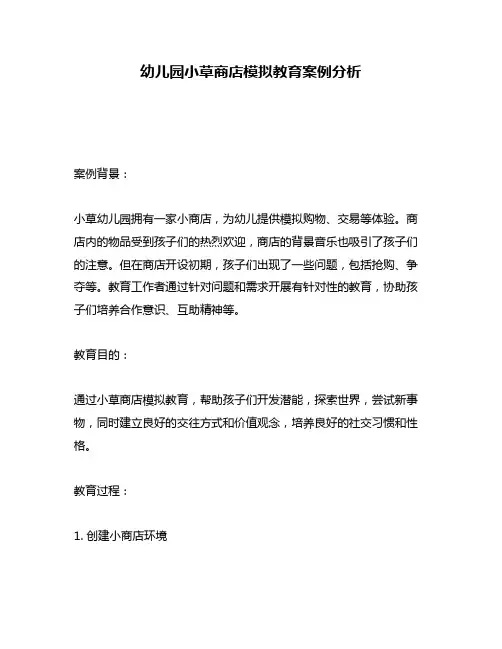 幼儿园小草商店模拟教育案例分析

案例背景：

小草幼儿园拥有一家小商店，为幼儿提供模拟购物、交易等体验。商店内的物品受到孩子们的热烈欢迎，商店的背景音乐也吸引了孩子们的注意。但在商店开设初期，孩子们出现了一些问题，包括抢购、争夺等。教育工作者通过针对问题和需求开展有针对性的教育，协助孩子们培养合作意识、互助精神等。

教育目的：

通过小草商店模拟教育，帮助孩子们开发潜能，探索世界，尝试新事物，同时建立良好的交往方式和价值观念，培养良好的社交习惯和性格。

教育过程：

1. 创建小商店环境